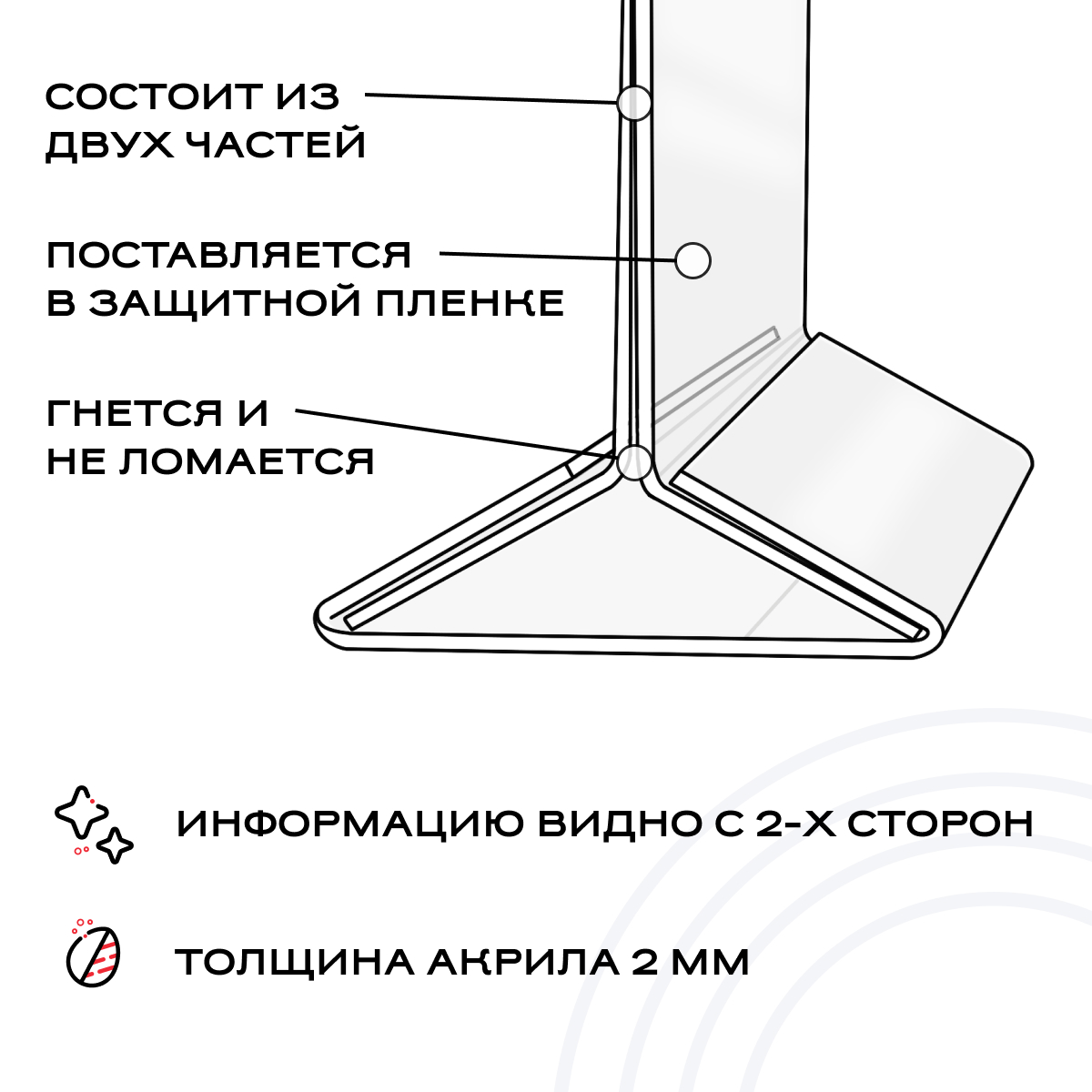 СОСТОИТ ИЗ ДВУХ ЧАСТЕЙ

ПОСТАВЛЯЕТСЯ В ЗАЩИТНОЙ ПЛЕНКЕ

ГНЕТСЯ И НЕ ЛОМАЕТСЯ

ИНФОРМАЦИЮ ВИДНО С 2-Х СТОРОН

ТОЛЩИНА АКРИЛА 2 ММ